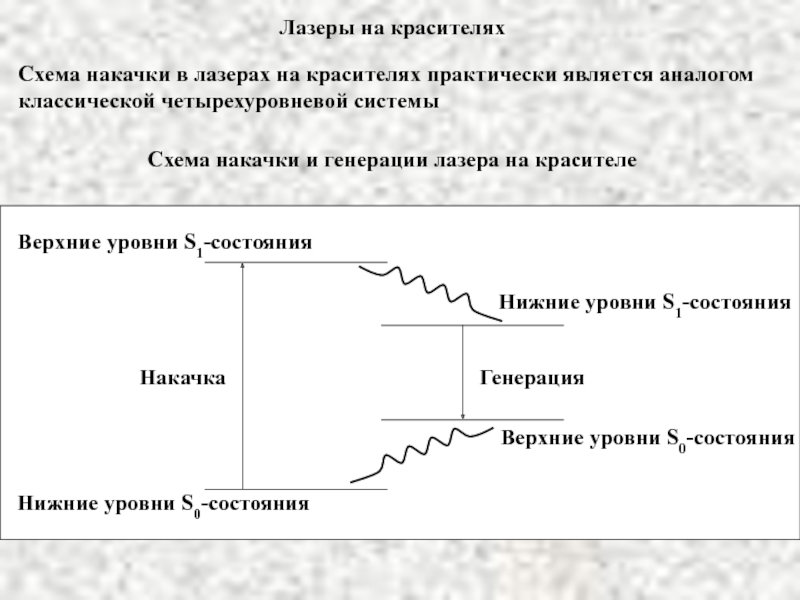 Лазеры на красителях

Схема накачки в лазерах на красителях практически является аналогом классической четырехуровневой системы

Схема накачки и генерации лазера на красителе

Верхние уровни $S_1$-состояния

Нижние уровни $S_1$-состояния

Накачка

Генерация

Верхние уровни $S_0$-состояния

Нижние уровни $S_0$-состояния